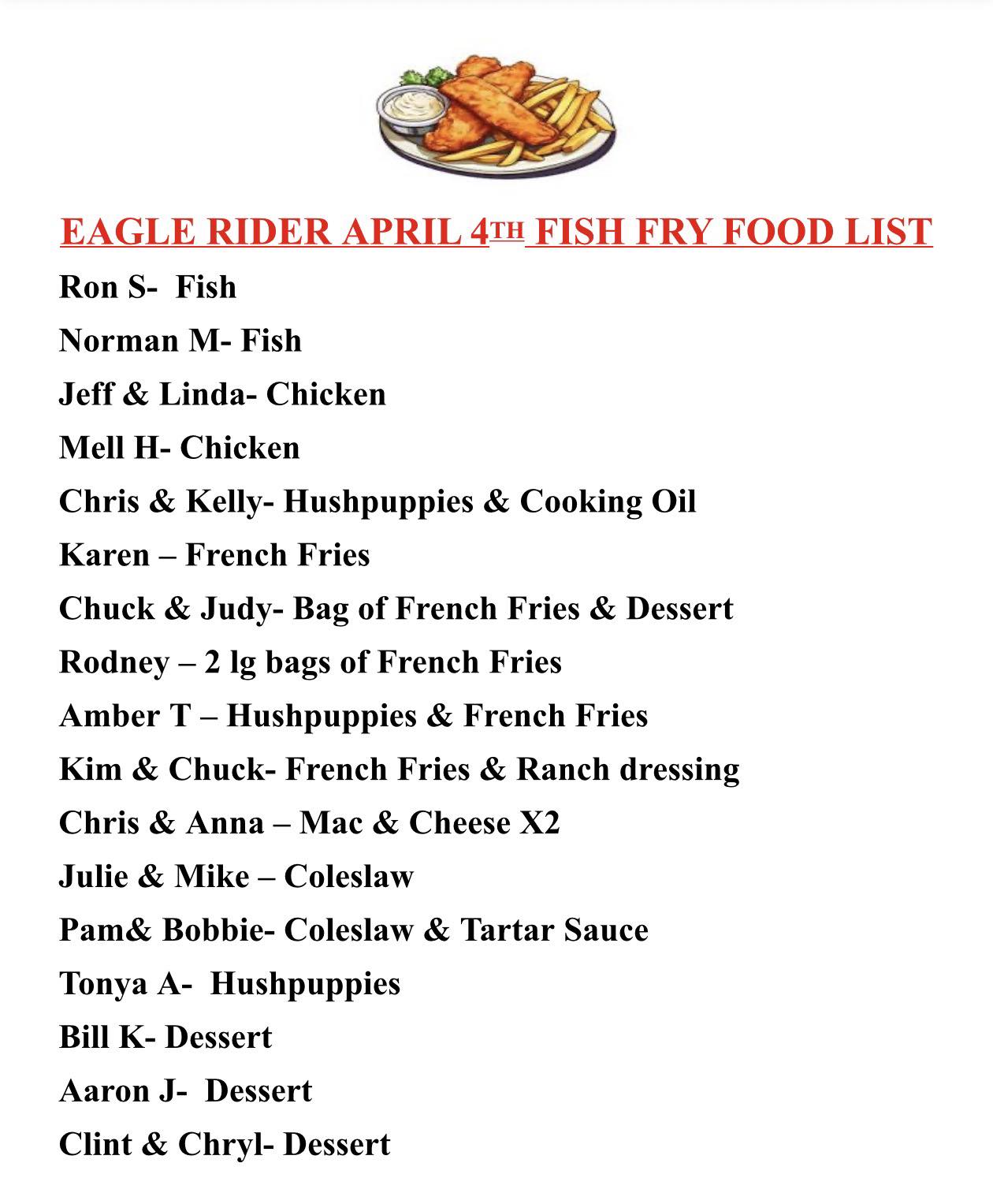 EAGLE RIDER APRIL 4TH FISH FRY FOOD LIST

Ron S- Fish

Norman M- Fish

Jeff & Linda- Chicken

Mell H- Chicken

Chris & Kelly- Hushpuppies & Cooking Oil

Karen – French Fries

Chuck & Judy- Bag of French Fries & Dessert

Rodney – 2 lg bags of French Fries

Amber T – Hushpuppies & French Fries

Kim & Chuck- French Fries & Ranch dressing

Chris & Anna – Mac & Cheese X2

Julie & Mike – Coleslaw

Pam& Bobbie- Coleslaw & Tartar Sauce

Tonya A- Hushpuppies

Bill K- Dessert

Aaron J- Dessert

Clint & Chryl- Dessert